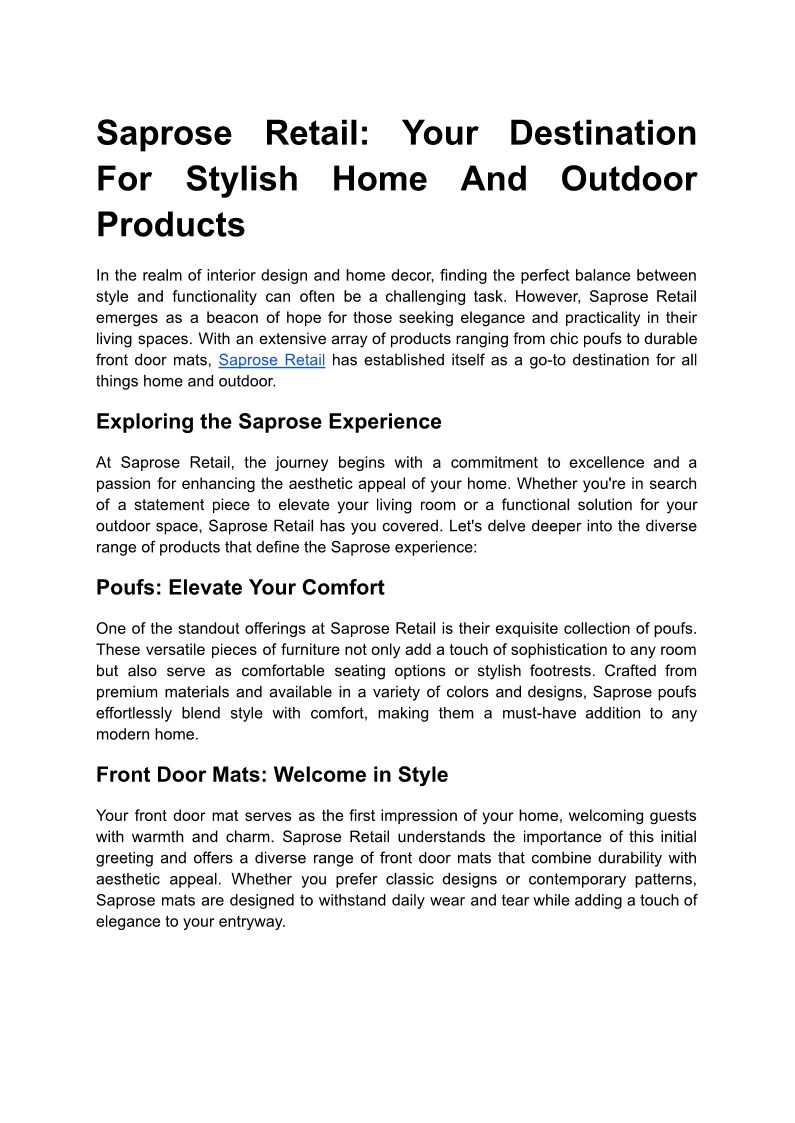 Saprose Retail: Your Destination For Stylish Home And Outdoor Products

In the realm of interior design and home decor, finding the perfect balance between style and functionality can often be a challenging task. However, Saprose Retail emerges as a beacon of hope for those seeking elegance and practicality in their living spaces. With an extensive array of products ranging from chic poufs to durable front door mats, Saprose Retail has established itself as a go-to destination for all things home and outdoor.

Exploring the Saprose Experience

At Saprose Retail, the journey begins with a commitment to excellence and a passion for enhancing the aesthetic appeal of your home. Whether you're in search of a statement piece to elevate your living room or a functional solution for your outdoor space, Saprose Retail has you covered. Let's delve deeper into the diverse range of products that define the Saprose experience:

Poufs: Elevate Your Comfort

One of the standout offerings at Saprose Retail is their exquisite collection of poufs. These versatile pieces of furniture not only add a touch of sophistication to any room but also serve as comfortable seating options or stylish footrests. Crafted from premium materials and available in a variety of colors and designs, Saprose poufs effortlessly blend style with comfort, making them a must-have addition to any modern home.

Front Door Mats: Welcome in Style

Your front door mat serves as the first impression of your home, welcoming guests with warmth and charm. Saprose Retail understands the importance of this initial greeting and offers a diverse range of front door mats that combine durability with aesthetic appeal. Whether you prefer classic designs or contemporary patterns, Saprose mats are designed to withstand daily wear and tear while adding a touch of elegance to your entryway.